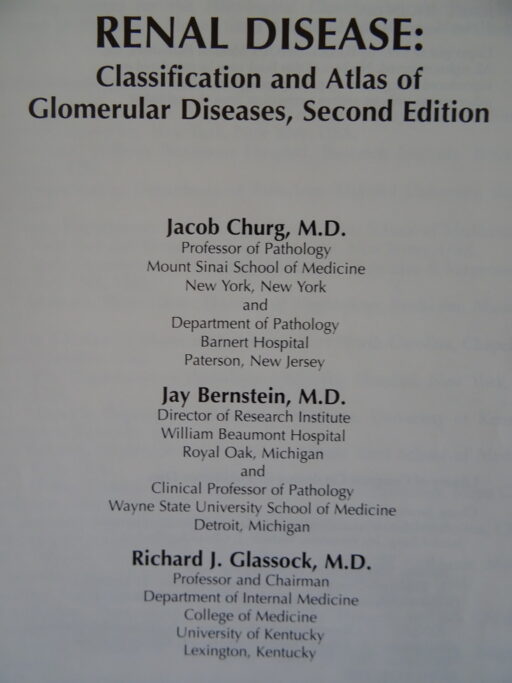 RENAL DISEASE:
Classification and Atlas of
Glomerular Diseases, Second Edition

Jacob Churg, M.D.
Professor of Pathology
Mount Sinai School of Medicine
New York, New York
and
Department of Pathology
Barnert Hospital
Paterson, New Jersey

Jay Bernstein, M.D.
Director of Research Institute
William Beaumont Hospital
Royal Oak, Michigan
and
Clinical Professor of Pathology
Wayne State University School of Medicine
Detroit, Michigan

Richard J. Glassock, M.D.
Professor and Chairman
Department of Internal Medicine
College of Medicine
University of Kentucky
Lexington, Kentucky